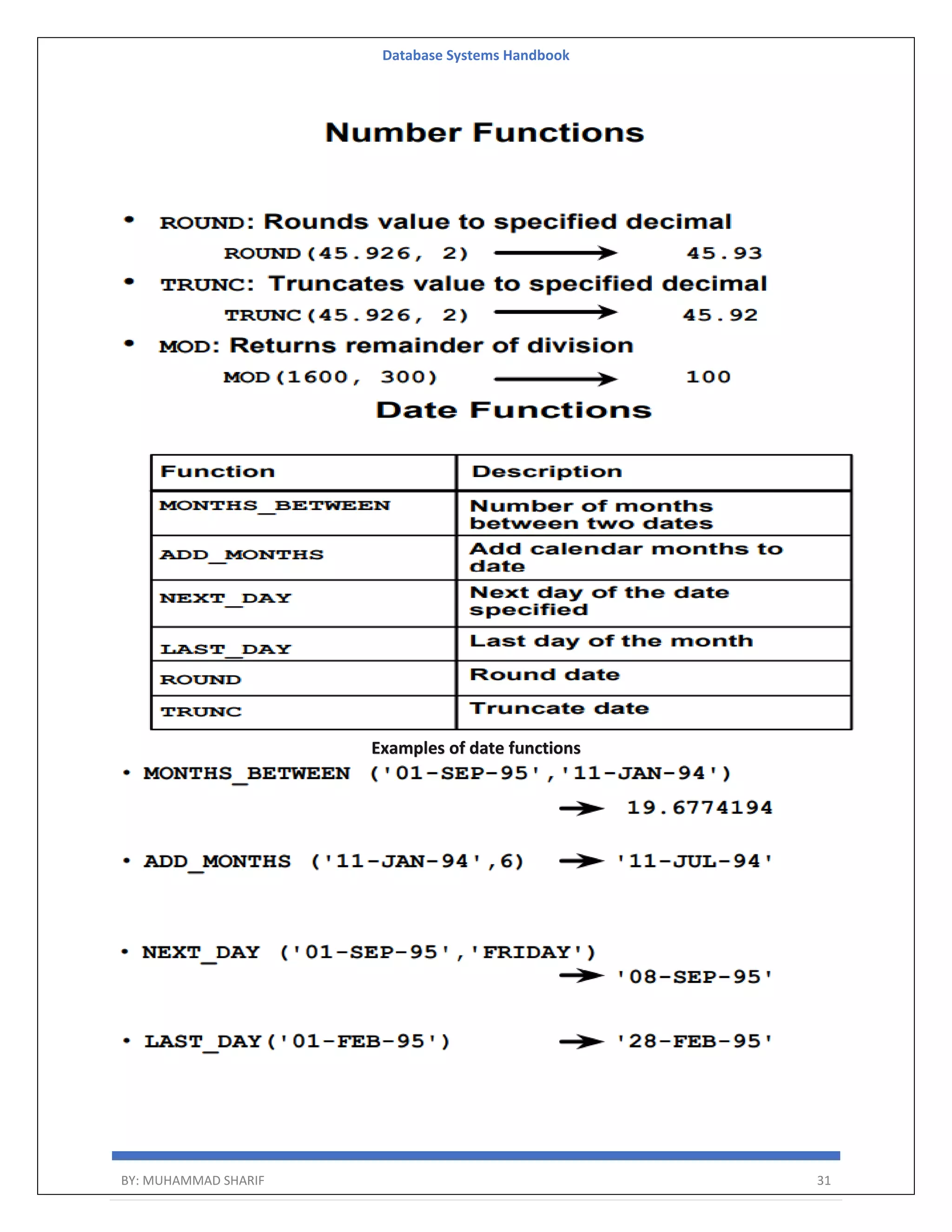 Database Systems Handbook

Number Functions

• ROUND: Rounds value to specified decimal
ROUND(45.926, 2) → 45.93

• TRUNC: Truncates value to specified decimal
TRUNC(45.926, 2) → 45.92

• MOD: Returns remainder of division
MOD(1600, 300) → 100

Date Functions

| Function | Description |
|---|---|
| MONTHS_BETWEEN | Number of months between two dates |
| ADD_MONTHS | Add calendar months to date |
| NEXT_DAY | Next day of the date specified |
| LAST_DAY | Last day of the month |
| ROUND | Round date |
| TRUNC | Truncate date |

Examples of date functions

• MONTHS_BETWEEN ('01-SEP-95','11-JAN-94')
→ 19.6774194

• ADD_MONTHS ('11-JAN-94',6) → '11-JUL-94'

• NEXT_DAY ('01-SEP-95','FRIDAY')
→ '08-SEP-95'

• LAST_DAY('01-FEB-95') → '28-FEB-95'

BY: MUHAMMAD SHARIF 31